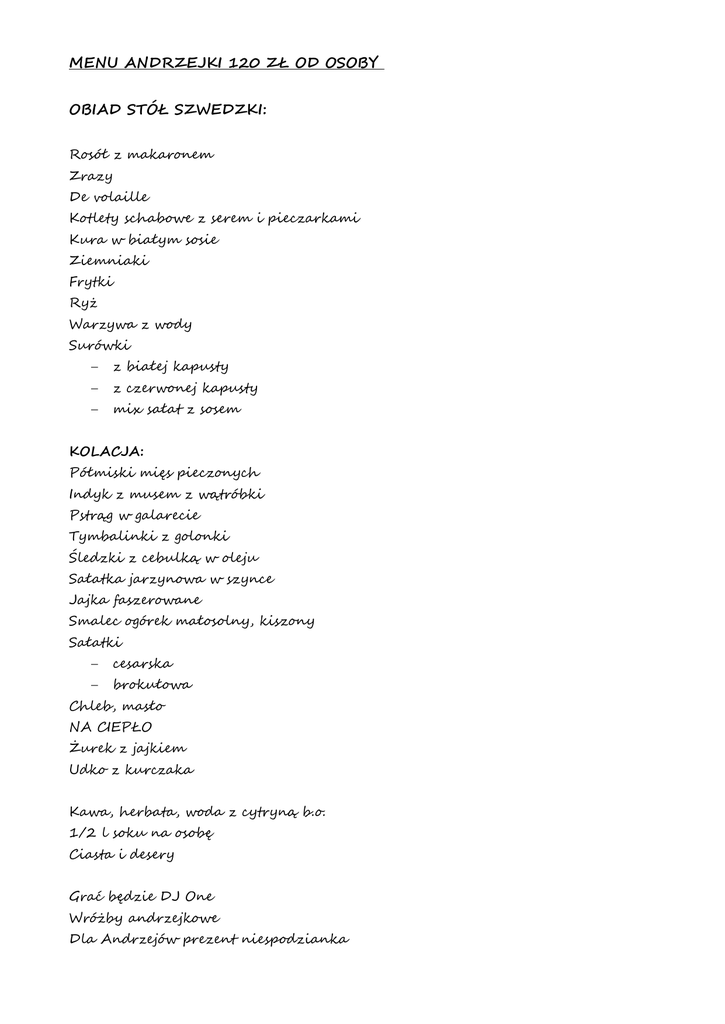 MENU ANDRZEJKI 120 ZŁ OD OSOBY

OBIAD STÓŁ SZWEDZKI:

Rosół z makaronem
Zrazy
De volaille
Kotlety schabowe z serem i pieczarkami
Kura w białym sosie
Ziemniaki
Frytki
Ryż
Warzywa z wody
Surówki
– z białej kapusty
– z czerwonej kapusty
– mix sałat z sosem

KOLACJA:
Półmiski mięs pieczonych
Indyk z musem z wątróbki
Pstrąg w galarecie
Tymbalinki z golonki
Śledzki z cebulką w oleju
Sałatka jarzynowa w szynce
Jajka faszerowane
Smalec ogórek małosolny, kiszony
Sałatki
– cesarska
– brokułowa
Chleb, masło
NA CIEPŁO
Żurek z jajkiem
Udko z kurczaka

Kawa, herbata, woda z cytryną b.o.
1/2 l soku na osobę
Ciasta i desery

Grać będzie DJ One
Wróżby andrzejkowe
Dla Andrzejów prezent niespodzianka